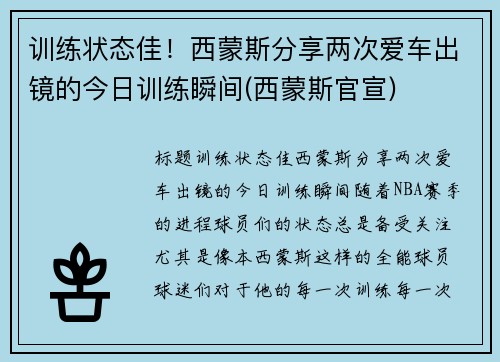 训练状态佳！西蒙斯分享两次爱车出镜的今日训练瞬间(西蒙斯官宣)

标题训练状态佳西蒙斯分享两次爱车出镜的今日训练瞬间随着NBA赛季的进程球员们的状态总是备受关注尤其是像本西蒙斯这样的全能球员球迷们对于他的每一次训练每一次